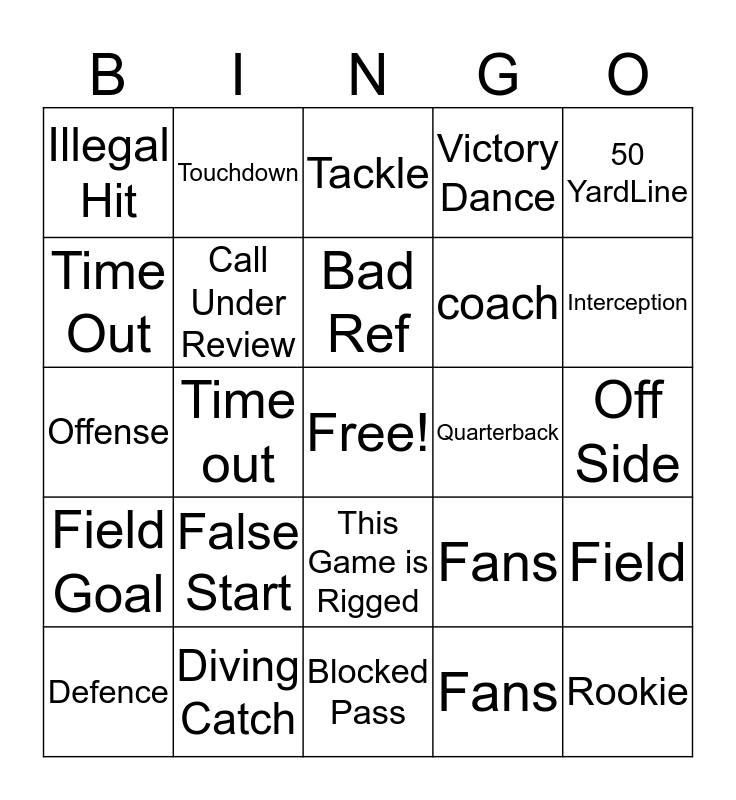 | B | I | N | G | O |
|---|---|---|---|---|
| Illegal Hit | Touchdown | Tackle | Victory Dance | 50 YardLine |
| Time Out | Call Under Review | Bad Ref | coach | Interception |
| Offense | Time out | Free! | Quarterback | Off Side |
| Field Goal | False Start | This Game is Rigged | Fans | Field |
| Defence | Diving Catch | Blocked Pass | Fans | Rookie |